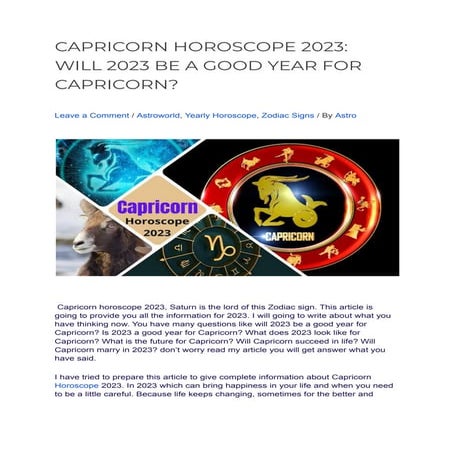 CAPRICORN HOROSCOPE 2023: WILL 2023 BE A GOOD YEAR FOR CAPRICORN?

Leave a Comment / Astroworld, Yearly Horoscope, Zodiac Signs / By Astro

Capricorn
Horoscope
2023

CAPRICORN

Capricorn horoscope 2023. Saturn is the lord of this Zodiac sign. This article is going to provide you all the information for 2023. I will going to write about what you have thinking now. You have many questions like will 2023 be a good year for Capricorn? Is 2023 a good year for Capricorn? What does 2023 look like for Capricorn? What is the future for Capricorn? Will Capricorn succeed in life? Will Capricorn marry in 2023? don't worry read my article you will get answer what you have said.

I have tried to prepare this article to give complete information about Capricorn Horoscope 2023. In 2023 which can bring happiness in your life and when you need to be a little careful. Because life keeps changing, sometimes for the better and